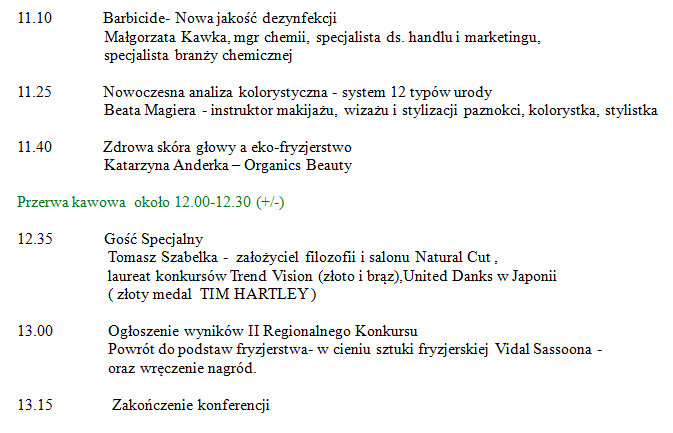 11.10 Barbicide- Nowa jakość dezynfekcji
Małgorzata Kawka, mgr chemii, specjalista ds. handlu i marketingu, specjalista branży chemicznej

11.25 Nowoczesna analiza kolorystyczna - system 12 typów urody
Beata Magiera - instruktor makijażu, wizażu i stylizacji paznokci, kolorystka, stylistka

11.40 Zdrowa skóra głowy a eko-fryzjerstwo
Katarzyna Anderka – Organics Beauty

Przerwa kawowa około 12.00-12.30 (+/-)

12.35 Gość Specjalny
Tomasz Szabelka - założyciel filozofii i salonu Natural Cut , laureat konkursów Trend Vision (złoto i brąz),United Danks w Japonii ( złoty medal TIM HARTLEY )

13.00 Ogłoszenie wyników II Regionalnego Konkursu
Powrót do podstaw fryzjerstwa- w cieniu sztuki fryzjerskiej Vidal Sassoona - oraz wręczenie nagród.

13.15 Zakończenie konferencji